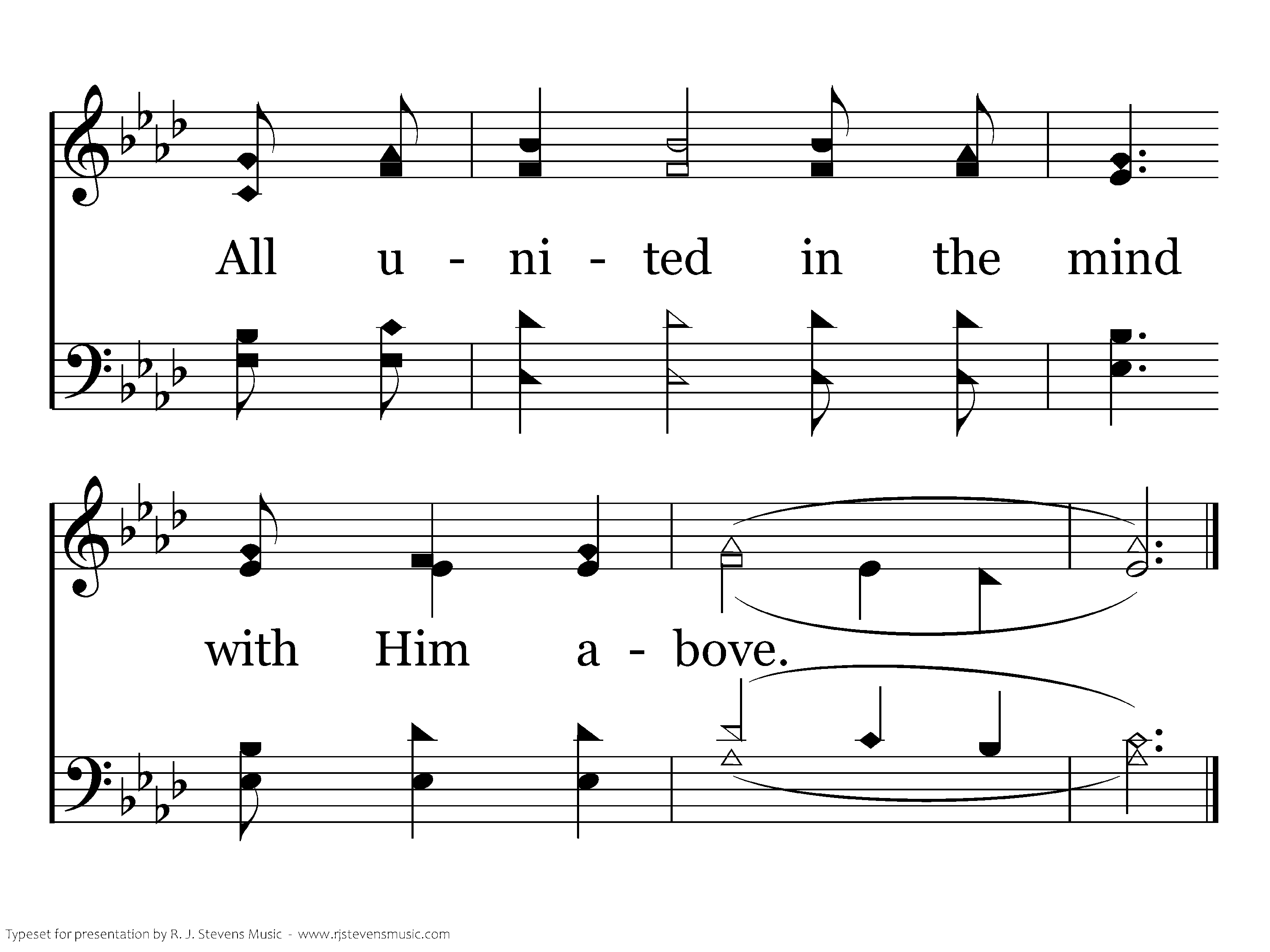 All u - ni - ted in the mind

with Him a - bove.

Typeset for presentation by R. J. Stevens Music - www.rjstevensmusic.com